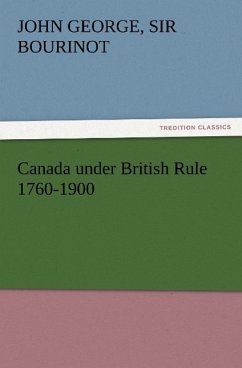 JOHN GEORGE, SIR BOURINOT

TREDITION CLASSICS

Canada under British Rule 1760-1900